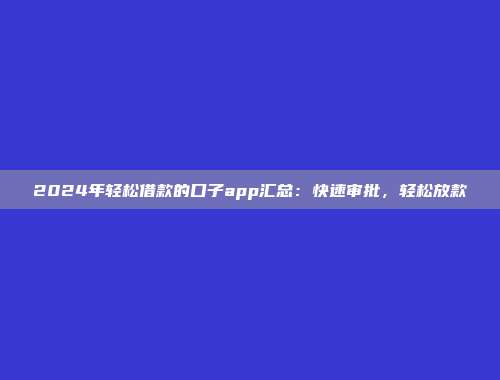 2024年轻松借款的口子app汇总：快速审批，轻松放款